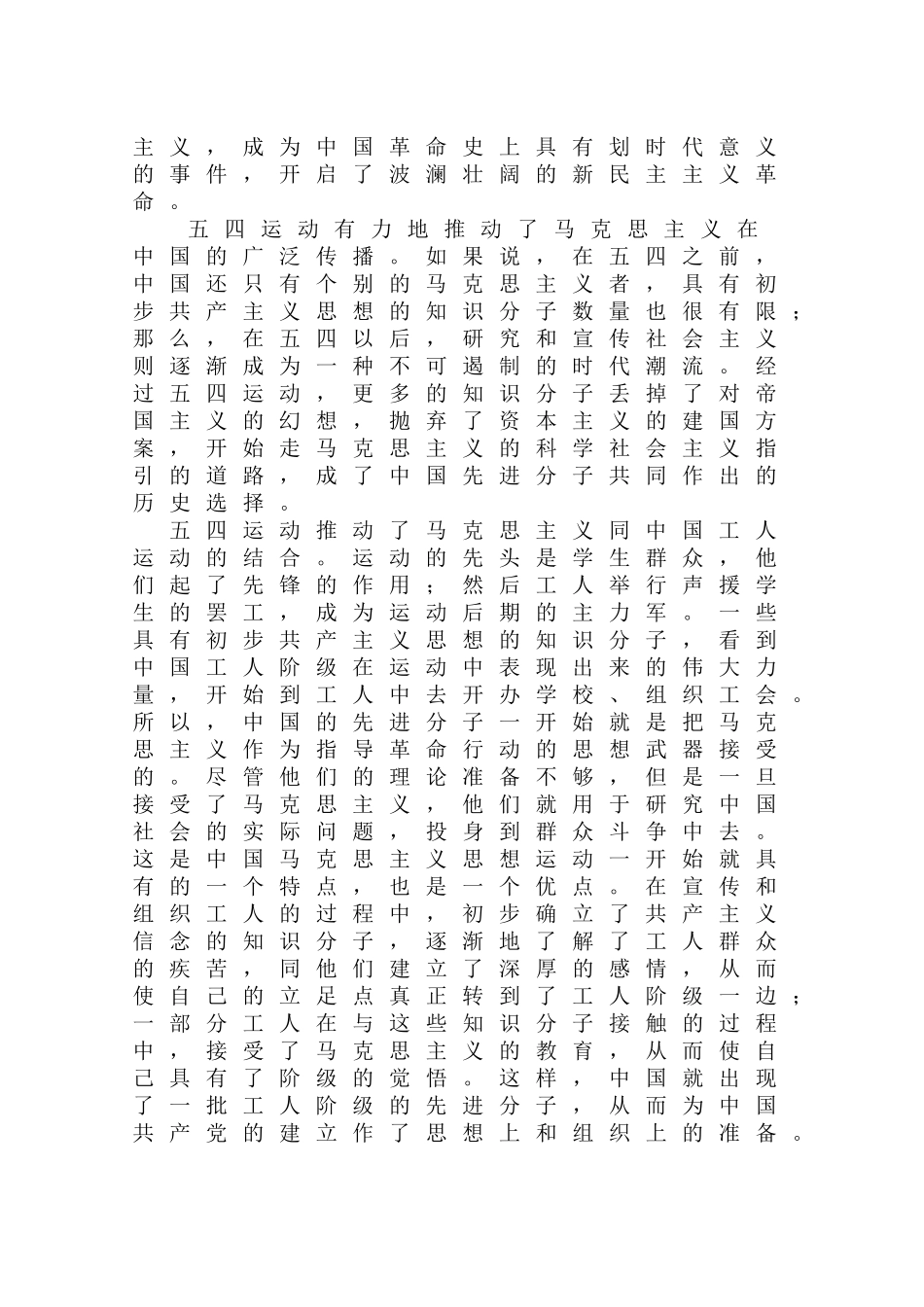 主义，成为中国革命史上具有划时代意义的事件，开启了波澜壮阔的新民主主义革命。

五四运动有力地推动了马克思主义在中国的广泛传播。如果说，在五四之前，中国还只有个别的马克思主义者，具有初步共产主义思想的知识分子数量也很有限；那么，在五四以后，研究和宣传社会主义则逐渐成为一种不可遏制的时代潮流。经过五四运动，更多的知识分子丢掉了对帝国主义的幻想，抛弃了资本主义的建国方案，开始走马克思主义的科学社会主义指引的道路，成了中国先进分子共同作出的历史选择。

五四运动推动了马克思主义同中国工人运动的结合。运动的先头是学生群众，他们起了先锋的作用；然后工人举行声援学生的罢工，成为运动后期的主力军。一些具有初步共产主义思想的知识分子，看到中国工人阶级在运动中表现出来的伟大力量，开始到工人中去开办学校、组织工会。所以，中国的先进分子一开始就是把马克思主义作为指导革命行动的思想武器接受的。尽管他们的理论准备不够，但是一旦接受了马克思主义，他们就用于研究中国社会的实际问题，投身到群众斗争中去。这是中国马克思主义思想运动一开始就具有的一个特点，也是一个优点。在宣传和组织工人的过程中，初步确立了共产主义信念的知识分子，逐渐地了解了工人群众的疾苦，同他们建立了深厚的感情，从而使自己的立足点真正转到了工人阶级一边；一部分工人在与这些知识分子接触的过程中，接受了马克思主义的教育，从而使自己具有了阶级的觉悟。这样，中国就出现了一批工人阶级的先进分子，从而为中国共产党的建立作了思想上和组织上的准备。